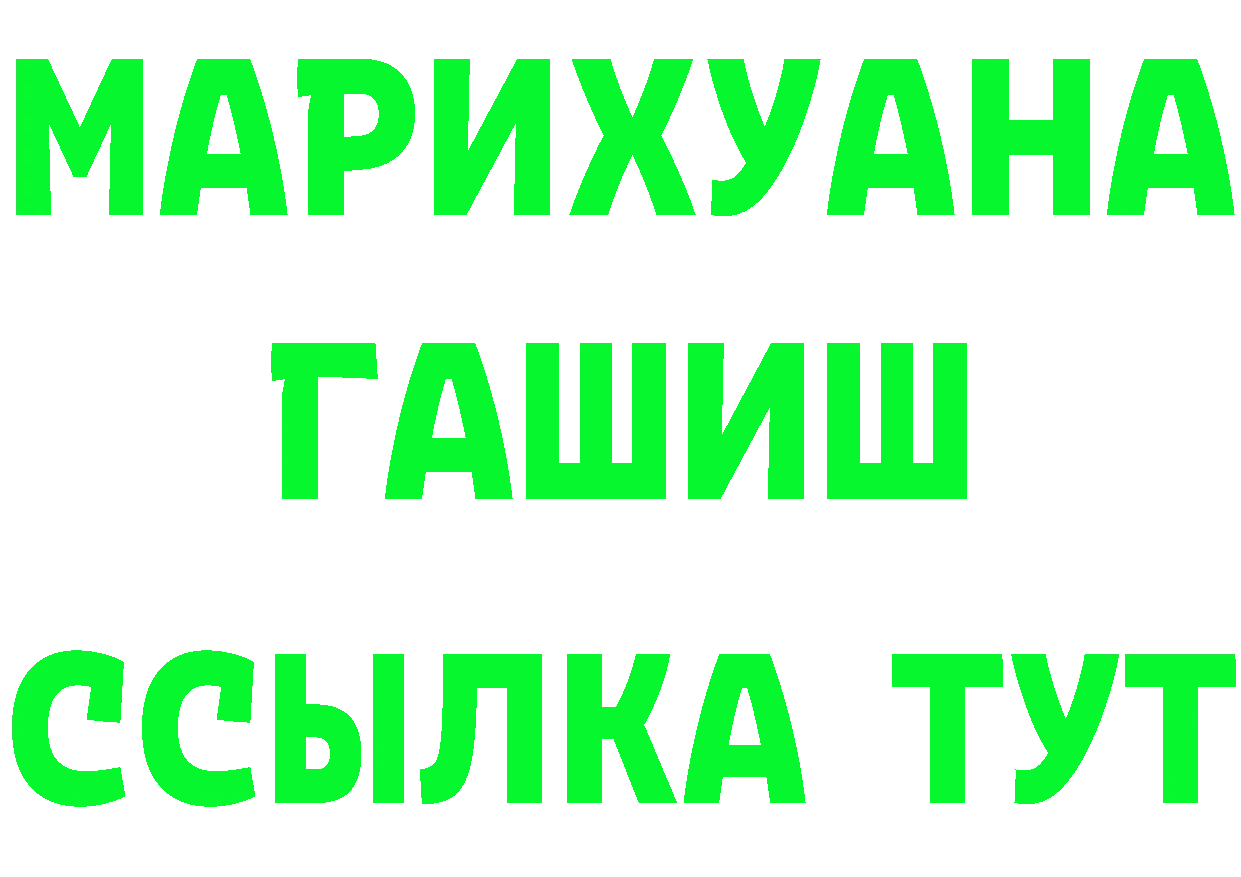 МАРИХУАНА
ГАШИШ
ССЫЛКА ТУТ